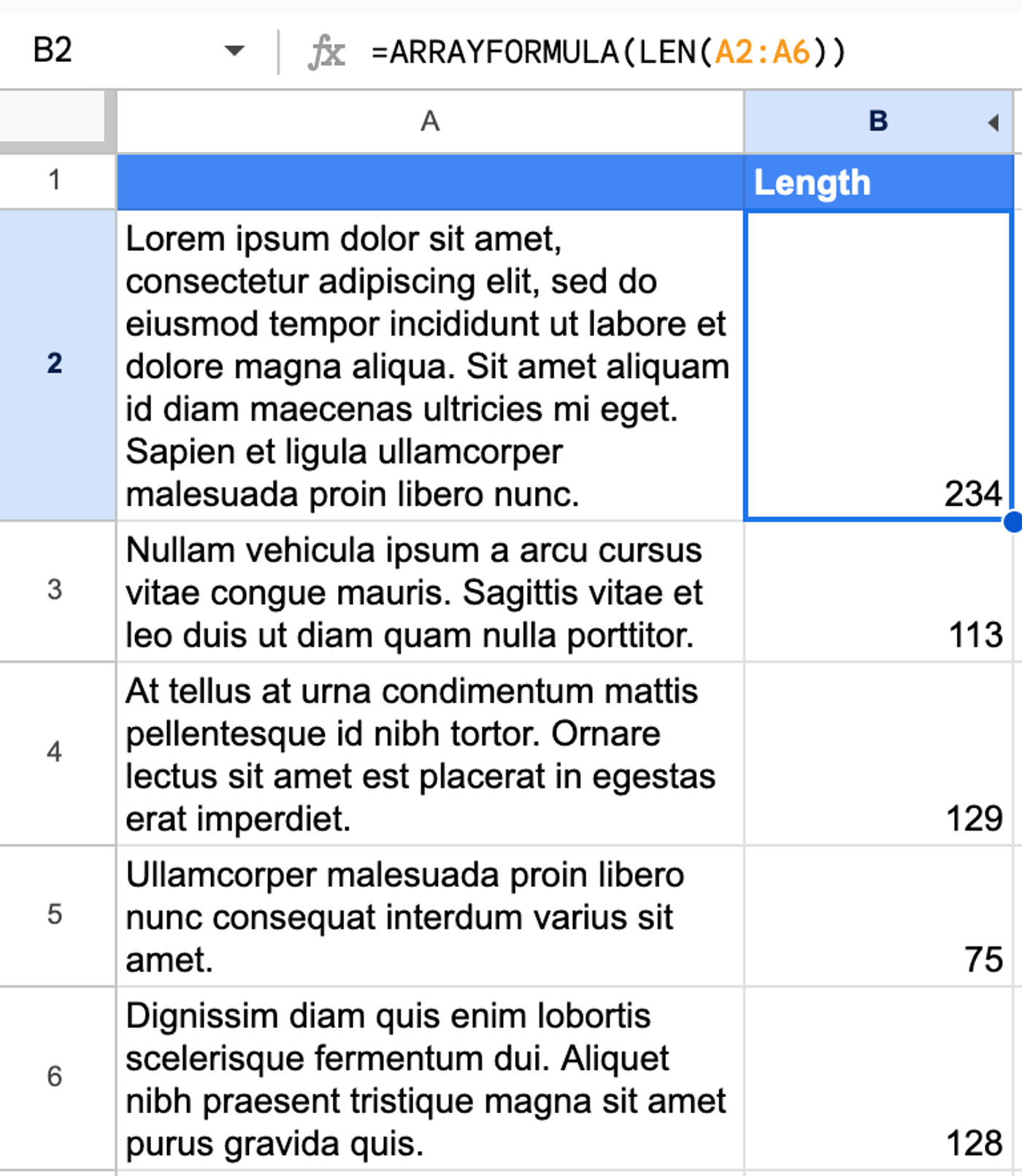 B2 fx =ARRAYFORMULA(LEN(A2:A6))

| | A | B |
|---|---|---|
| 1 | | Length |
| 2 | Lorem ipsum dolor sit amet, consectetur adipiscing elit, sed do eiusmod tempor incididunt ut labore et dolore magna aliqua. Sit amet aliquam id diam maecenas ultricies mi eget. Sapien et ligula ullamcorper malesuada proin libero nunc. | 234 |
| 3 | Nullam vehicula ipsum a arcu cursus vitae congue mauris. Sagittis vitae et leo duis ut diam quam nulla porttitor. | 113 |
| 4 | At tellus at urna condimentum mattis pellentesque id nibh tortor. Ornare lectus sit amet est placerat in egestas erat imperdiet. | 129 |
| 5 | Ullamcorper malesuada proin libero nunc consequat interdum varius sit amet. | 75 |
| 6 | Dignissim diam quis enim lobortis scelerisque fermentum dui. Aliquet nibh praesent tristique magna sit amet purus gravida quis. | 128 |